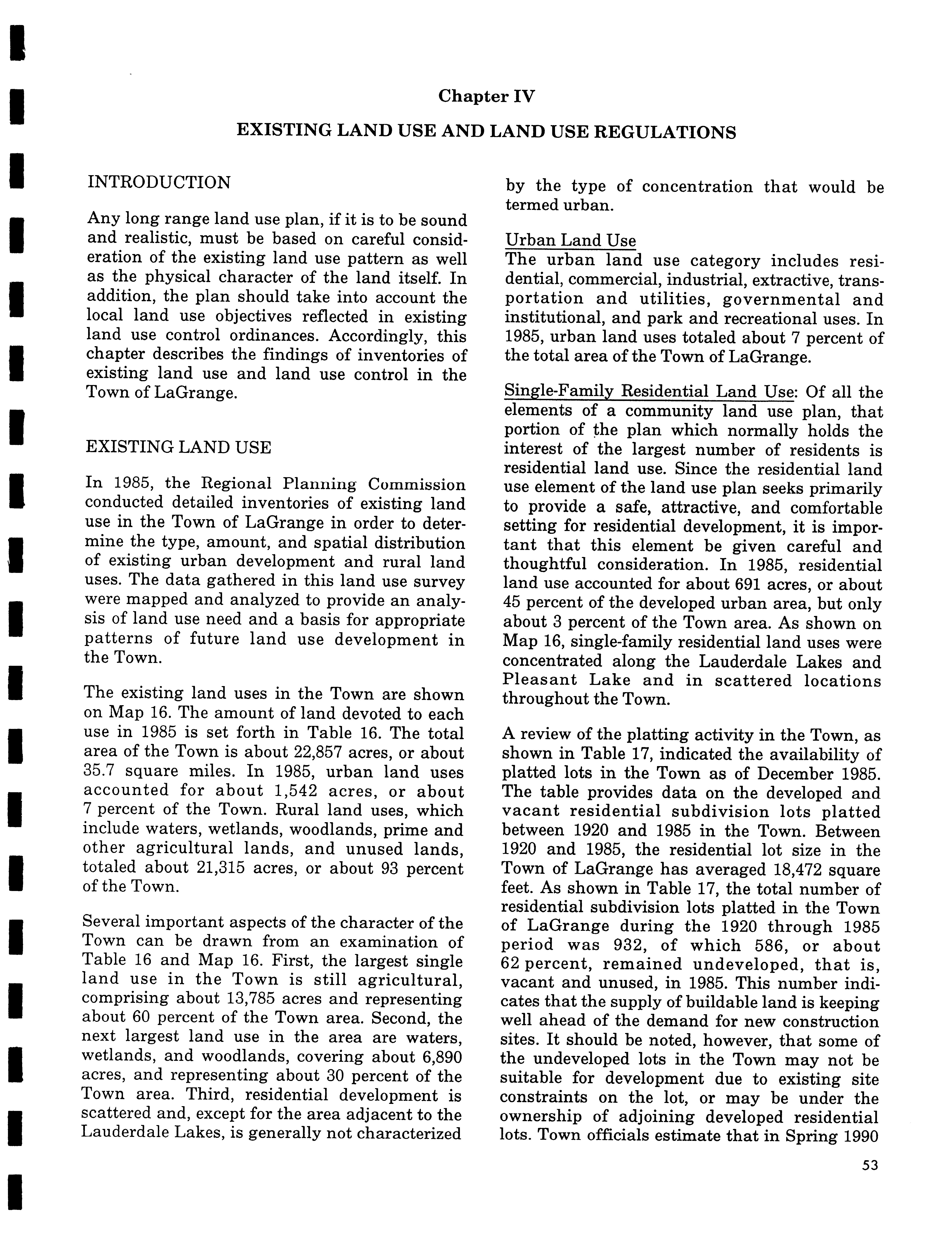 Chapter IV

EXISTING LAND USE AND LAND USE REGULATIONS

INTRODUCTION

Any long range land use plan, if it is to be sound and realistic, must be based on careful consideration of the existing land use pattern as well as the physical character of the land itself. In addition, the plan should take into account the local land use objectives reflected in existing land use control ordinances. Accordingly, this chapter describes the findings of inventories of existing land use and land use control in the Town of LaGrange.

EXISTING LAND USE

In 1985, the Regional Planning Commission conducted detailed inventories of existing land use in the Town of LaGrange in order to determine the type, amount, and spatial distribution of existing urban development and rural land uses. The data gathered in this land use survey were mapped and analyzed to provide an analysis of land use need and a basis for appropriate patterns of future land use development in the Town.

The existing land uses in the Town are shown on Map 16. The amount of land devoted to each use in 1985 is set forth in Table 16. The total area of the Town is about 22,857 acres, or about 35.7 square miles. In 1985, urban land uses accounted for about 1,542 acres, or about 7 percent of the Town. Rural land uses, which include waters, wetlands, woodlands, prime and other agricultural lands, and unused lands, totaled about 21,315 acres, or about 93 percent of the Town.

Several important aspects of the character of the Town can be drawn from an examination of Table 16 and Map 16. First, the largest single land use in the Town is still agricultural, comprising about 13,785 acres and representing about 60 percent of the Town area. Second, the next largest land use in the area are waters, wetlands, and woodlands, covering about 6,890 acres, and representing about 30 percent of the Town area. Third, residential development is scattered and, except for the area adjacent to the Lauderdale Lakes, is generally not characterized by the type of concentration that would be termed urban.

Urban Land Use
The urban land use category includes residential, commercial, industrial, extractive, transportation and utilities, governmental and institutional, and park and recreational uses. In 1985, urban land uses totaled about 7 percent of the total area of the Town of LaGrange.

Single-Family Residential Land Use: Of all the elements of a community land use plan, that portion of the plan which normally holds the interest of the largest number of residents is residential land use. Since the residential land use element of the land use plan seeks primarily to provide a safe, attractive, and comfortable setting for residential development, it is important that this element be given careful and thoughtful consideration. In 1985, residential land use accounted for about 691 acres, or about 45 percent of the developed urban area, but only about 3 percent of the Town area. As shown on Map 16, single-family residential land uses were concentrated along the Lauderdale Lakes and Pleasant Lake and in scattered locations throughout the Town.

A review of the platting activity in the Town, as shown in Table 17, indicated the availability of platted lots in the Town as of December 1985. The table provides data on the developed and vacant residential subdivision lots platted between 1920 and 1985 in the Town. Between 1920 and 1985, the residential lot size in the Town of LaGrange has averaged 18,472 square feet. As shown in Table 17, the total number of residential subdivision lots platted in the Town of LaGrange during the 1920 through 1985 period was 932, of which 586, or about 62 percent, remained undeveloped, that is, vacant and unused, in 1985. This number indicates that the supply of buildable land is keeping well ahead of the demand for new construction sites. It should be noted, however, that some of the undeveloped lots in the Town may not be suitable for development due to existing site constraints on the lot, or may be under the ownership of adjoining developed residential lots. Town officials estimate that in Spring 1990

53